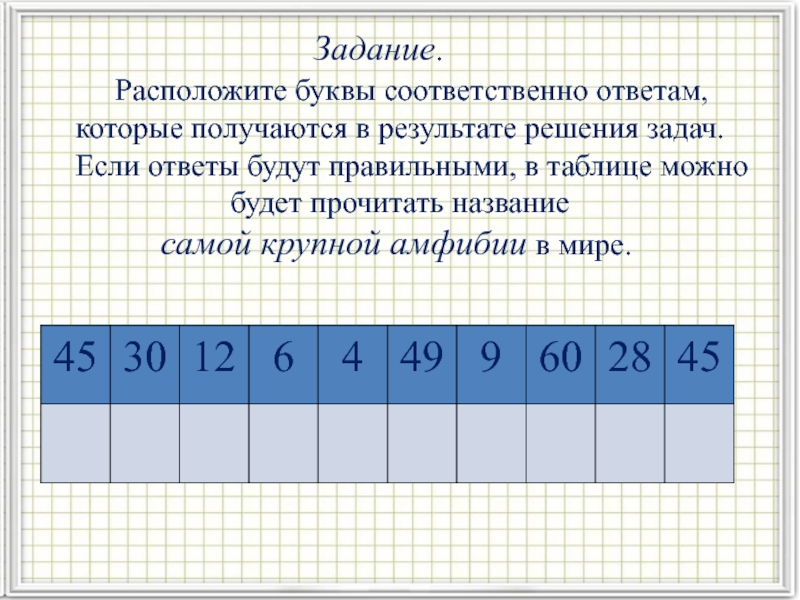 Задание.

Расположите буквы соответственно ответам, которые получаются в результате решения задач. Если ответы будут правильными, в таблице можно будет прочитать название самой крупной амфибии в мире.

| 45 | 30 | 12 | 6 | 4 | 49 | 9 | 60 | 28 | 45 |
|---|---|---|---|---|---|---|---|---|---|
|  |  |  |  |  |  |  |  |  |  |